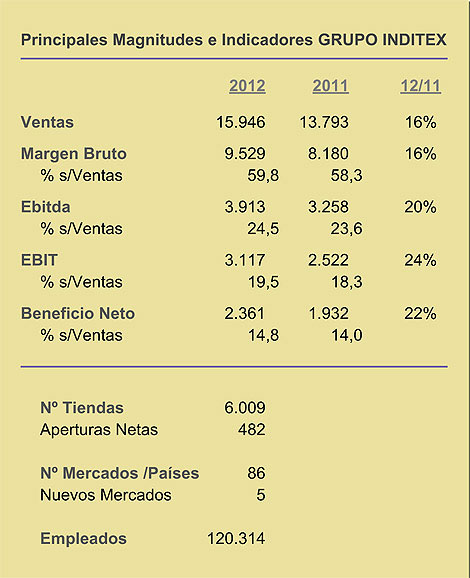 Principales Magnitudes e Indicadores GRUPO INDITEX

| | 2012 | 2011 | 12/11 |
|---|---|---|---|
| Ventas | 15.946 | 13.793 | 16% |
| Margen Bruto | 9.529 | 8.180 | 16% |
| % s/Ventas | 59,8 | 58,3 | |
| Ebitda | 3.913 | 3.258 | 20% |
| % s/Ventas | 24,5 | 23,6 | |
| EBIT | 3.117 | 2.522 | 24% |
| % s/Ventas | 19,5 | 18,3 | |
| Beneficio Neto | 2.361 | 1.932 | 22% |
| % s/Ventas | 14,8 | 14,0 | |

| | |
|---|---|
| Nº Tiendas | 6.009 |
| Aperturas Netas | 482 |
| Nº Mercados /Países | 86 |
| Nuevos Mercados | 5 |
| Empleados | 120.314 |